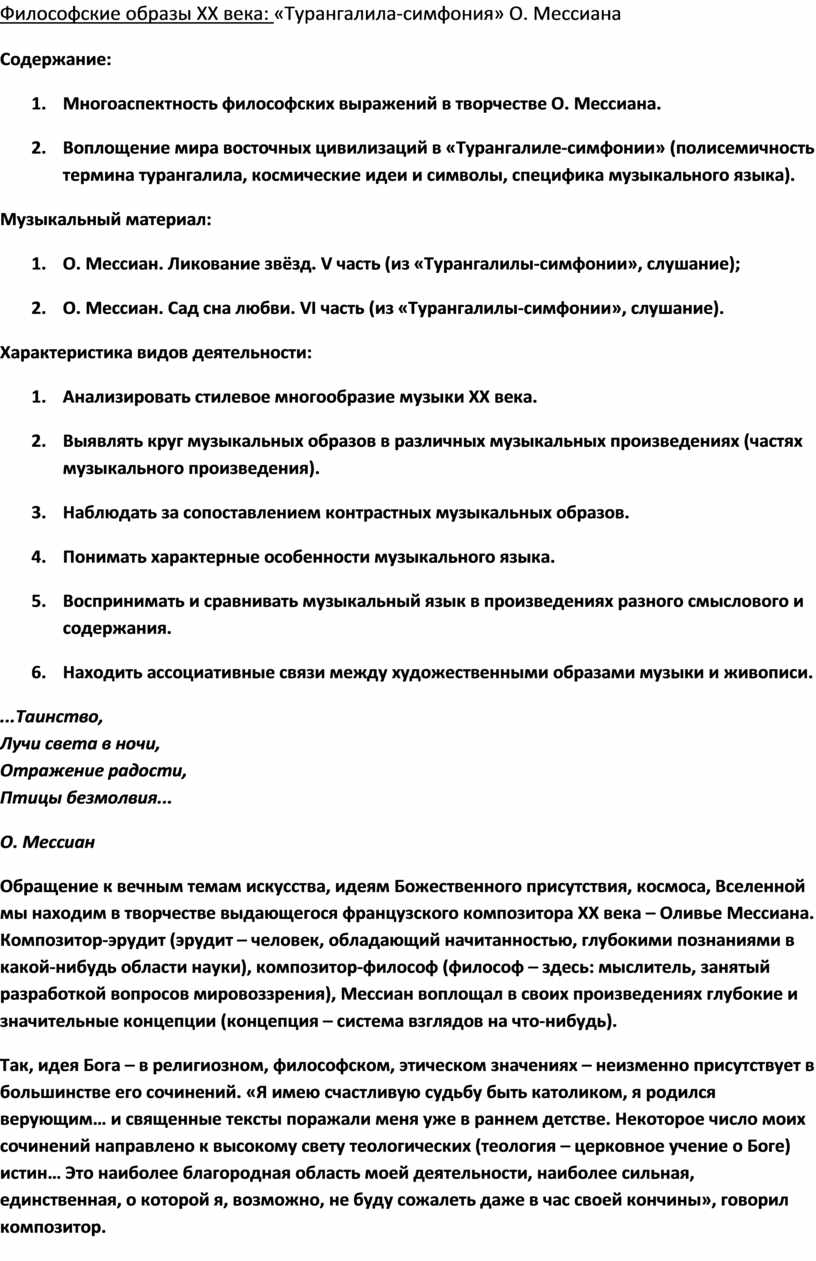 Философские образы XX века: «Турангалила-симфония» О. Мессиана

Содержание:

1. Многоаспектность философских выражений в творчестве О. Мессиана.

2. Воплощение мира восточных цивилизаций в «Турангалиле-симфонии» (полисемичность термина турангалила, космические идеи и символы, специфика музыкального языка).

Музыкальный материал:

1. О. Мессиан. Ликование звёзд. V часть (из «Турангалилы-симфонии», слушание);

2. О. Мессиан. Сад сна любви. VI часть (из «Турангалилы-симфонии», слушание).

Характеристика видов деятельности:

1. Анализировать стилевое многообразие музыки XX века.

2. Выявлять круг музыкальных образов в различных музыкальных произведениях (частях музыкального произведения).

3. Наблюдать за сопоставлением контрастных музыкальных образов.

4. Понимать характерные особенности музыкального языка.

5. Воспринимать и сравнивать музыкальный язык в произведениях разного смыслового и содержания.

6. Находить ассоциативные связи между художественными образами музыки и живописи.

...Таинство,
Лучи света в ночи,
Отражение радости,
Птицы безмолвия...

О. Мессиан

Обращение к вечным темам искусства, идеям Божественного присутствия, космоса, Вселенной мы находим в творчестве выдающегося французского композитора XX века – Оливье Мессиана. Композитор-эрудит (эрудит – человек, обладающий начитанностью, глубокими познаниями в какой-нибудь области науки), композитор-философ (философ – здесь: мыслитель, занятый разработкой вопросов мировоззрения), Мессиан воплощал в своих произведениях глубокие и значительные концепции (концепция – система взглядов на что-нибудь).

Так, идея Бога – в религиозном, философском, этическом значениях – неизменно присутствует в большинстве его сочинений. «Я имею счастливую судьбу быть католиком, я родился верующим… и священные тексты поражали меня уже в раннем детстве. Некоторое число моих сочинений направлено к высокому свету теологических (теология – церковное учение о Боге) истин… Это наиболее благородная область моей деятельности, наиболее сильная, единственная, о которой я, возможно, не буду сожалеть даже в час своей кончины», говорил композитор.